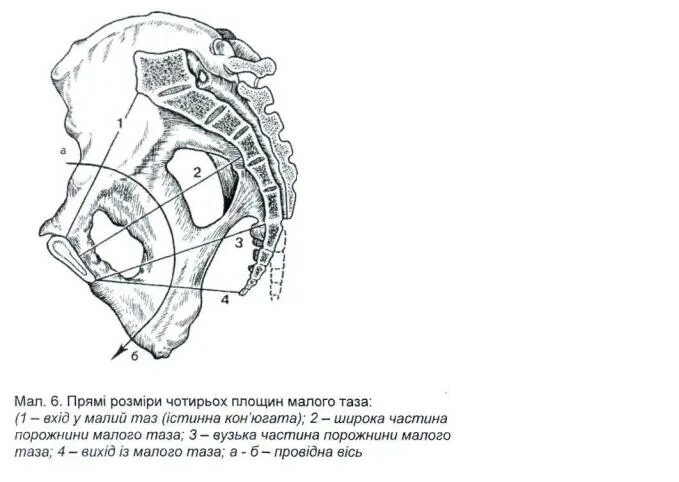 1
а
2
3
4
б

Мал. 6. Прямі розміри чотирьох площин малого таза:
(1 – вхід у малий таз (істинна кон'югата); 2 – широка частина порожнини малого таза; 3 – вузька частина порожнини малого таза; 4 – вихід із малого таза; а - б – провідна вісь